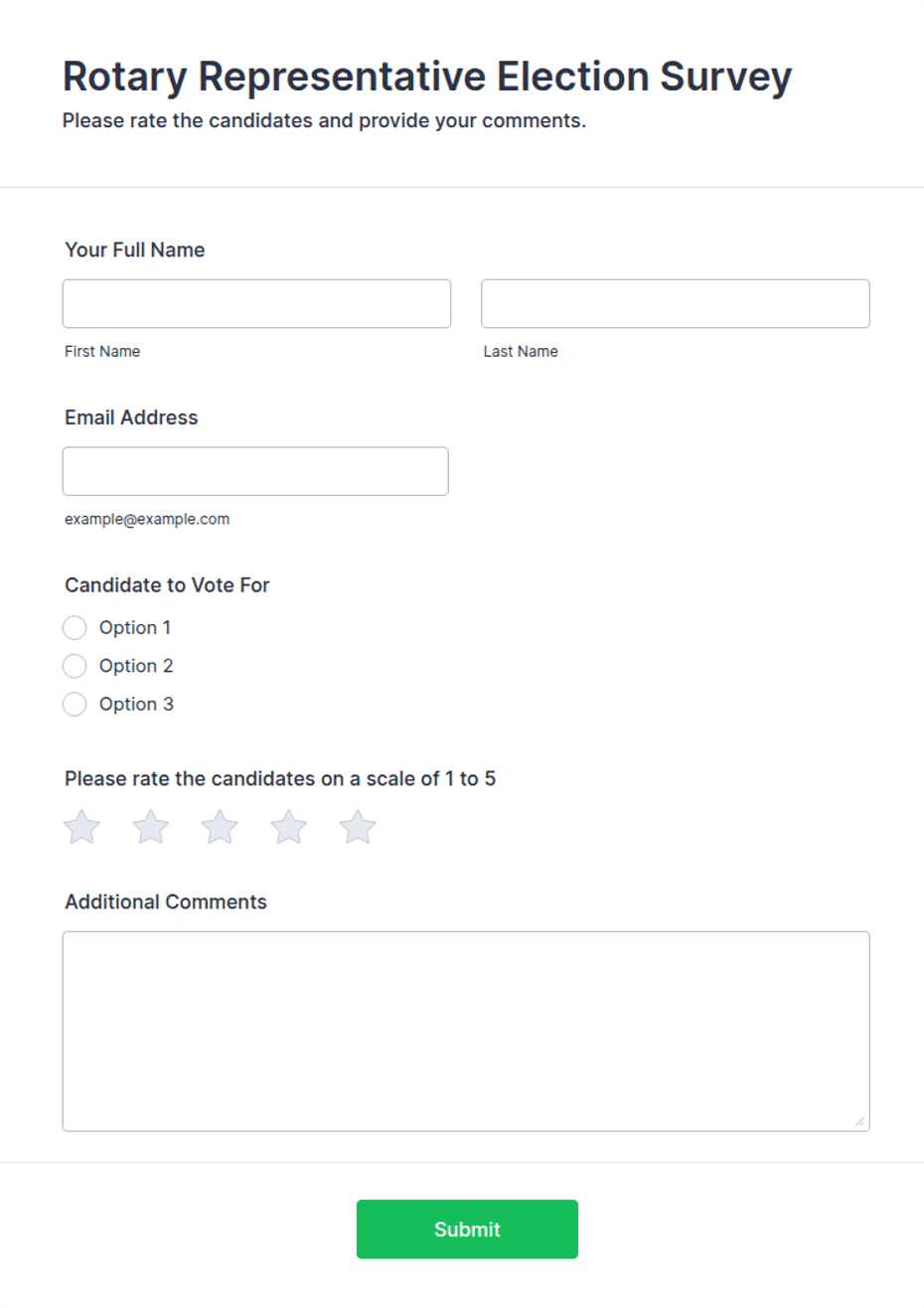 Rotary Representative Election Survey
Please rate the candidates and provide your comments.

Your Full Name

First Name

Last Name

Email Address

example@example.com

Candidate to Vote For

Option 1
Option 2
Option 3

Please rate the candidates on a scale of 1 to 5

Additional Comments

Submit